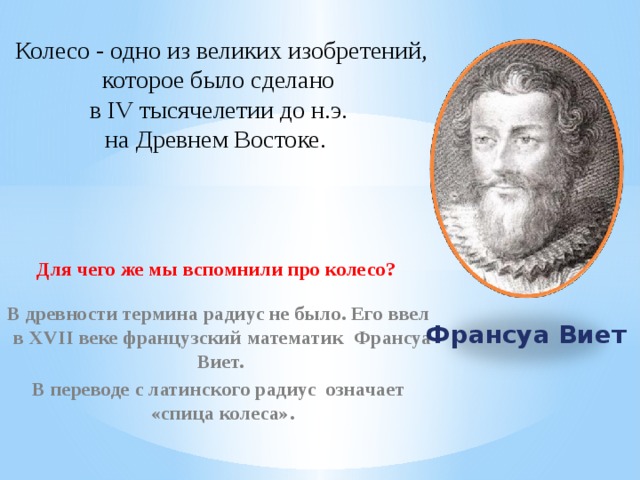 Колесо - одно из великих изобретений, которое было сделано в IV тысячелетии до н.э. на Древнем Востоке.

Для чего же мы вспомнили про колесо?

В древности термина радиус не было. Его ввел в XVII веке французский математик Франсуа Виет.

В переводе с латинского радиус означает «спица колеса».

Франсуа Виет